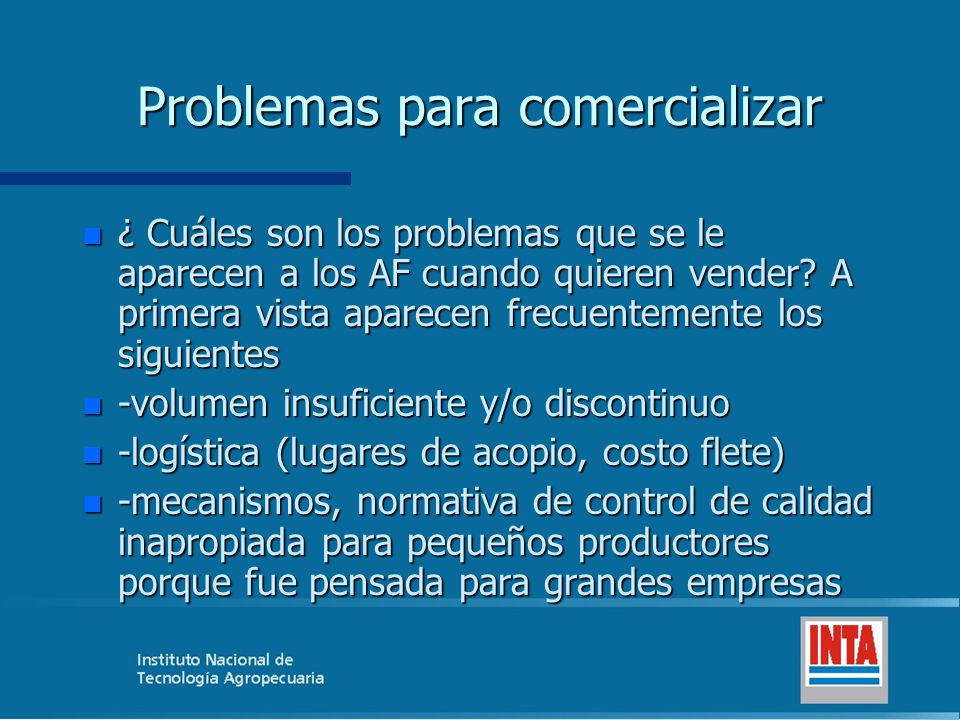 Problemas para comercializar

¿ Cuáles son los problemas que se le aparecen a los AF cuando quieren vender? A primera vista aparecen frecuentemente los siguientes

-volumen insuficiente y/o discontinuo

-logística (lugares de acopio, costo flete)

-mecanismos, normativa de control de calidad inapropiada para pequeños productores porque fue pensada para grandes empresas

Instituto Nacional de Tecnología Agropecuaria

INTA